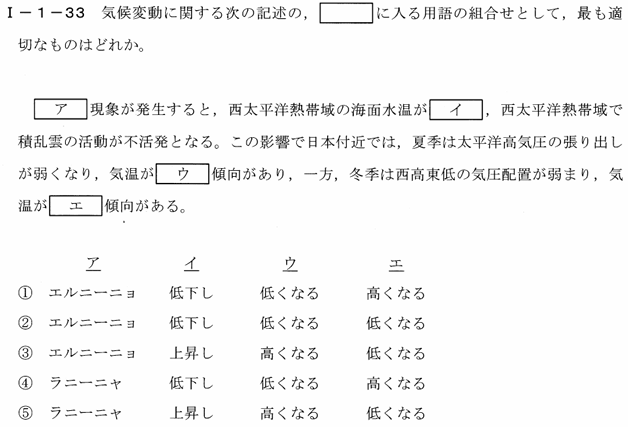 I－1－33　気候変動に関する次の記述の，[　　]に入る用語の組合せとして，最も適切なものはどれか。

[ア]現象が発生すると，西太平洋熱帯域の海面水温が[イ]，西太平洋熱帯域で積乱雲の活動が不活発となる。この影響で日本付近では，夏季は太平洋高気圧の張り出しが弱くなり，気温が[ウ]傾向があり，一方，冬季は西高東低の気圧配置が弱まり，気温が[エ]傾向がある。

| | ア | イ | ウ | エ |
|---|---|---|---|---|
| ① | エルニーニョ | 低下し | 低くなる | 高くなる |
| ② | エルニーニョ | 低下し | 低くなる | 低くなる |
| ③ | エルニーニョ | 上昇し | 高くなる | 低くなる |
| ④ | ラニーニャ | 低下し | 低くなる | 高くなる |
| ⑤ | ラニーニャ | 上昇し | 高くなる | 低くなる |